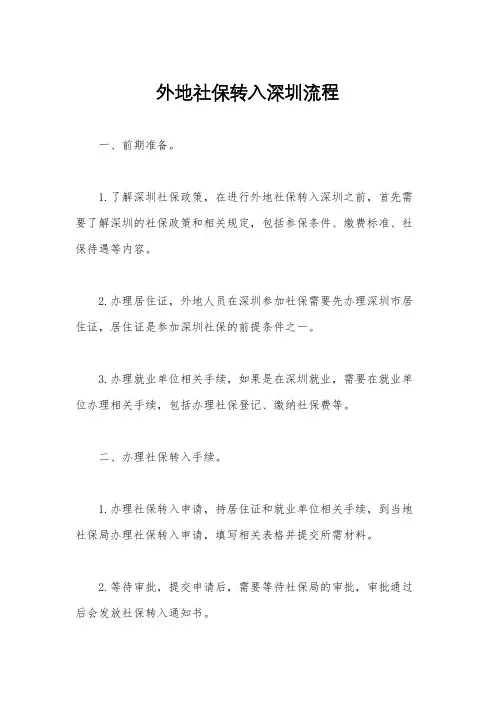 外地社保转入深圳流程

一、前期准备。

1.了解深圳社保政策，在进行外地社保转入深圳之前，首先需要了解深圳的社保政策和相关规定，包括参保条件、缴费标准、社保待遇等内容。

2.办理居住证，外地人员在深圳参加社保需要先办理深圳市居住证，居住证是参加深圳社保的前提条件之一。

3.办理就业单位相关手续，如果是在深圳就业，需要在就业单位办理相关手续，包括办理社保登记、缴纳社保费等。

二、办理社保转入手续。

1.办理社保转入申请，持居住证和就业单位相关手续，到当地社保局办理社保转入申请，填写相关表格并提交所需材料。

2.等待审批，提交申请后，需要等待社保局的审批，审批通过后会发放社保转入通知书。